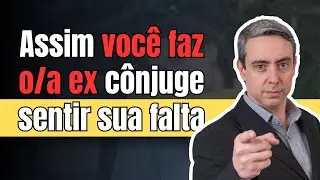 Assim você faz o/a ex cônjuge sentir sua falta